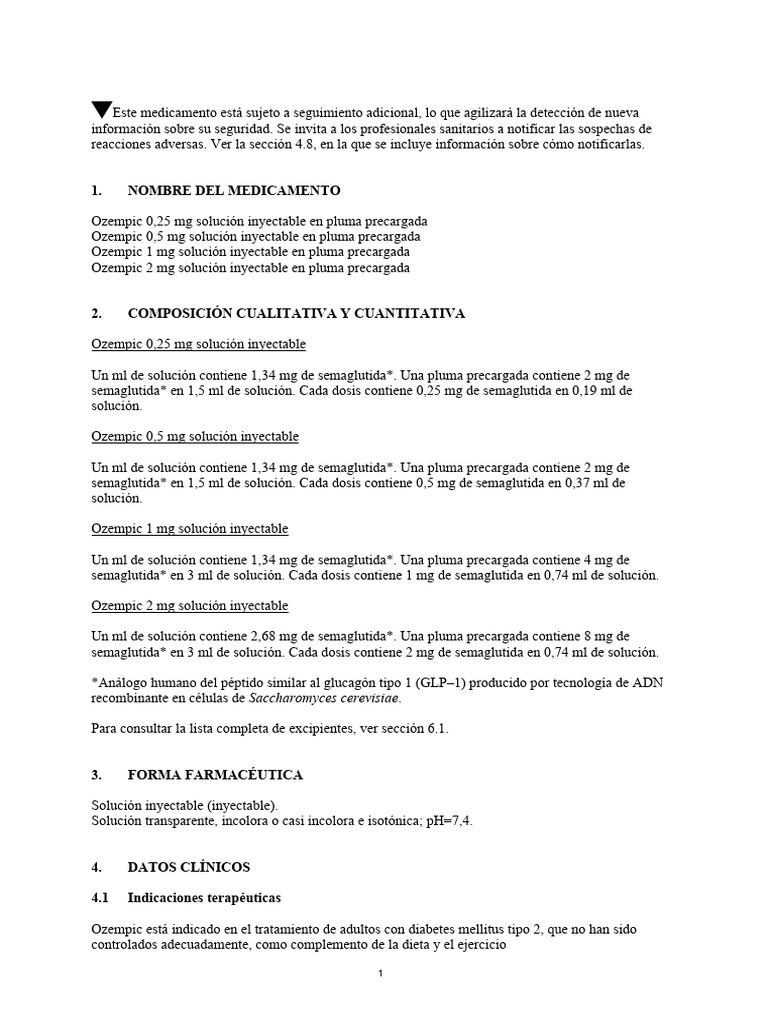 ▼Este medicamento está sujeto a seguimiento adicional, lo que agilizará la detección de nueva información sobre su seguridad. Se invita a los profesionales sanitarios a notificar las sospechas de reacciones adversas. Ver la sección 4.8, en la que se incluye información sobre cómo notificarlas.

1. NOMBRE DEL MEDICAMENTO

Ozempic 0,25 mg solución inyectable en pluma precargada
Ozempic 0,5 mg solución inyectable en pluma precargada
Ozempic 1 mg solución inyectable en pluma precargada
Ozempic 2 mg solución inyectable en pluma precargada

2. COMPOSICIÓN CUALITATIVA Y CUANTITATIVA

Ozempic 0,25 mg solución inyectable

Un ml de solución contiene 1,34 mg de semaglutida*. Una pluma precargada contiene 2 mg de semaglutida* en 1,5 ml de solución. Cada dosis contiene 0,25 mg de semaglutida en 0,19 ml de solución.

Ozempic 0,5 mg solución inyectable

Un ml de solución contiene 1,34 mg de semaglutida*. Una pluma precargada contiene 2 mg de semaglutida* en 1,5 ml de solución. Cada dosis contiene 0,5 mg de semaglutida en 0,37 ml de solución.

Ozempic 1 mg solución inyectable

Un ml de solución contiene 1,34 mg de semaglutida*. Una pluma precargada contiene 4 mg de semaglutida* en 3 ml de solución. Cada dosis contiene 1 mg de semaglutida en 0,74 ml de solución.

Ozempic 2 mg solución inyectable

Un ml de solución contiene 2,68 mg de semaglutida*. Una pluma precargada contiene 8 mg de semaglutida* en 3 ml de solución. Cada dosis contiene 2 mg de semaglutida en 0,74 ml de solución.

*Análogo humano del péptido similar al glucagón tipo 1 (GLP–1) producido por tecnología de ADN recombinante en células de Saccharomyces cerevisiae.

Para consultar la lista completa de excipientes, ver sección 6.1.

3. FORMA FARMACÉUTICA

Solución inyectable (inyectable).
Solución transparente, incolora o casi incolora e isotónica; pH=7,4.

4. DATOS CLÍNICOS

4.1 Indicaciones terapéuticas

Ozempic está indicado en el tratamiento de adultos con diabetes mellitus tipo 2, que no han sido controlados adecuadamente, como complemento de la dieta y el ejercicio

1